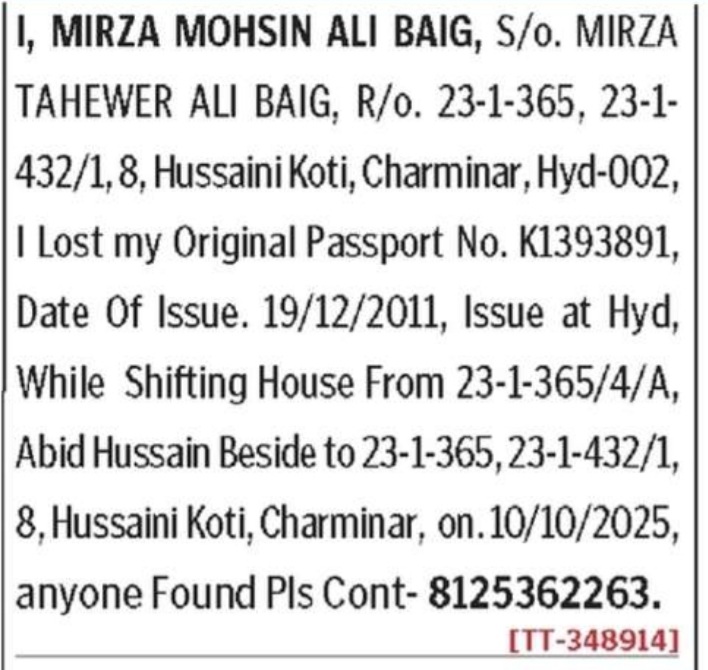 I, MIRZA MOHSIN ALI BAIG, S/o. MIRZA TAHEWER ALI BAIG, R/o. 23-1-365, 23-1-432/1, 8, Hussaini Koti, Charminar, Hyd-002, I Lost my Original Passport No. K1393891, Date Of Issue. 19/12/2011, Issue at Hyd, While Shifting House From 23-1-365/4/A, Abid Hussain Beside to 23-1-365, 23-1-432/1, 8, Hussaini Koti, Charminar, on. 10/10/2025, anyone Found Pls Cont- 8125362263.
[TT-348914]